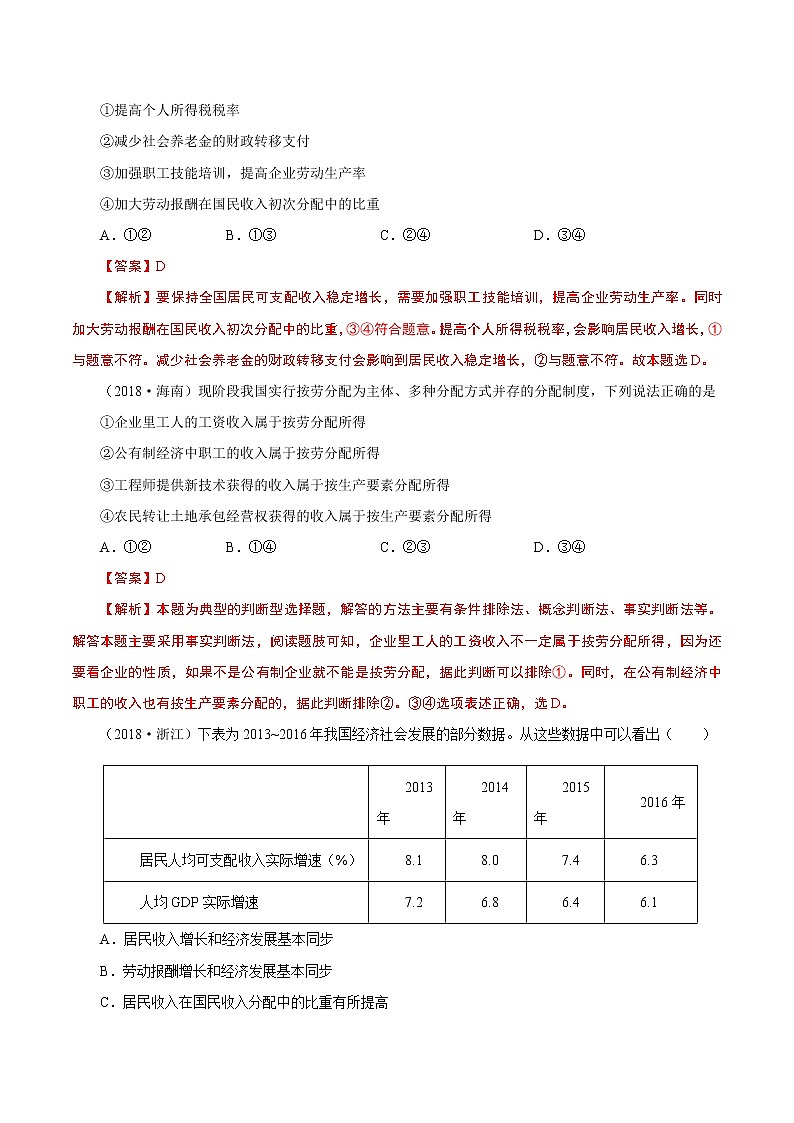 ①提高个人所得税税率

②减少社会养老金的财政转移支付

③加强职工技能培训，提高企业劳动生产率

④加大劳动报酬在国民收入初次分配中的比重

A．①②　　B．①③　　C．②④　　D．③④

【答案】D

【解析】要保持全国居民可支配收入稳定增长，需要加强职工技能培训，提高企业劳动生产率。同时加大劳动报酬在国民收入初次分配中的比重，③④符合题意。提高个人所得税税率，会影响居民收入增长，①与题意不符。减少社会养老金的财政转移支付会影响到居民收入稳定增长，②与题意不符。故本题选D。

（2018·海南）现阶段我国实行按劳分配为主体、多种分配方式并存的分配制度，下列说法正确的是

①企业里工人的工资收入属于按劳分配所得

②公有制经济中职工的收入属于按劳分配所得

③工程师提供新技术获得的收入属于按生产要素分配所得

④农民转让土地承包经营权获得的收入属于按生产要素分配所得

A．①②　　B．①④　　C．②③　　D．③④

【答案】D

【解析】本题为典型的判断型选择题，解答的方法主要有条件排除法、概念判断法、事实判断法等。解答本题主要采用事实判断法，阅读题肢可知，企业里工人的工资收入不一定属于按劳分配所得，因为还要看企业的性质，如果不是公有制企业就不能是按劳分配，据此判断可以排除①。同时，在公有制经济中职工的收入也有按生产要素分配的，据此判断排除②。③④选项表述正确，选D。

（2018·浙江）下表为2013~2016年我国经济社会发展的部分数据。从这些数据中可以看出（　　）

| | 2013年 | 2014年 | 2015年 | 2016年 |
|---|---|---|---|---|
| 居民人均可支配收入实际增速（%） | 8.1 | 8.0 | 7.4 | 6.3 |
| 人均GDP实际增速 | 7.2 | 6.8 | 6.4 | 6.1 |

A．居民收入增长和经济发展基本同步

B．劳动报酬增长和经济发展基本同步

C．居民收入在国民收入分配中的比重有所提高